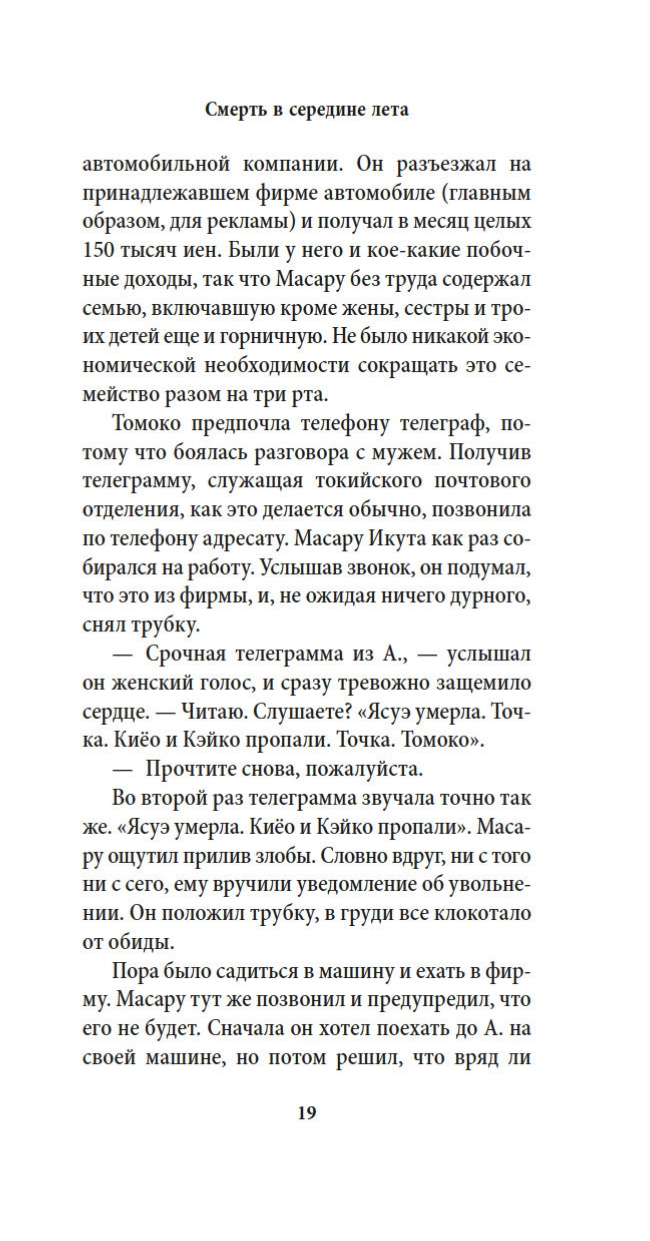 Смерть в середине лета

автомобильной компании. Он разъезжал на принадлежавшем фирме автомобиле (главным образом, для рекламы) и получал в месяц целых 150 тысяч иен. Были у него и кое-какие побочные доходы, так что Масару без труда содержал семью, включавшую кроме жены, сестры и троих детей еще и горничную. Не было никакой экономической необходимости сокращать это семейство разом на три рта.

Томоко предпочла телефону телеграф, потому что боялась разговора с мужем. Получив телеграмму, служащая токийского почтового отделения, как это делается обычно, позвонила по телефону адресату. Масару Икута как раз собирался на работу. Услышав звонок, он подумал, что это из фирмы, и, не ожидая ничего дурного, снял трубку.

— Срочная телеграмма из А., — услышал он женский голос, и сразу тревожно защемило сердце. — Читаю. Слушаете? «Ясуэ умерла. Точка. Киёо и Кэйко пропали. Точка. Томоко».

— Прочтите снова, пожалуйста.

Во второй раз телеграмма звучала точно так же. «Ясуэ умерла. Киёо и Кэйко пропали». Масару ощутил прилив злобы. Словно вдруг, ни с того ни с сего, ему вручили уведомление об увольнении. Он положил трубку, в груди все клокотало от обиды.

Пора было садиться в машину и ехать в фирму. Масару тут же позвонил и предупредил, что его не будет. Сначала он хотел поехать до А. на своей машине, но потом решил, что вряд ли

19